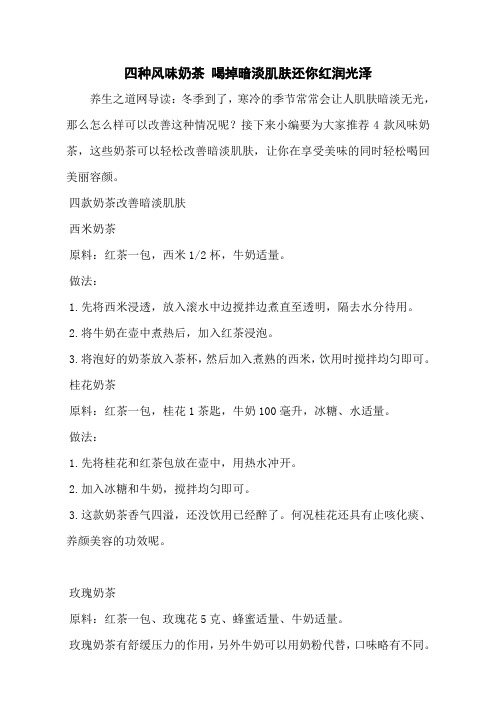 四种风味奶茶 喝掉暗淡肌肤还你红润光泽

养生之道网导读：冬季到了，寒冷的季节常常会让人肌肤暗淡无光，那么怎么样可以改善这种情况呢？接下来小编要为大家推荐 4 款风味奶茶，这些奶茶可以轻松改善暗淡肌肤，让你在享受美味的同时轻松喝回美丽容颜。

四款奶茶改善暗淡肌肤

西米奶茶

原料：红茶一包，西米 1/2 杯，牛奶适量。

做法：

1.先将西米浸透，放入滚水中边搅拌边煮直至透明，隔去水分待用。

2.将牛奶在壶中煮热后，加入红茶浸泡。

3.将泡好的奶茶放入茶杯，然后加入煮熟的西米，饮用时搅拌均匀即可。

桂花奶茶

原料：红茶一包，桂花 1 茶匙，牛奶 100 毫升，冰糖、水适量。

做法：

1.先将桂花和红茶包放在壶中，用热水冲开。

2.加入冰糖和牛奶，搅拌均匀即可。

3.这款奶茶香气四溢，还没饮用已经醉了。何况桂花还具有止咳化痰、养颜美容的功效呢。

玫瑰奶茶

原料：红茶一包、玫瑰花 5 克、蜂蜜适量、牛奶适量。

玫瑰奶茶有舒缓压力的作用，另外牛奶可以用奶粉代替，口味略有不同。